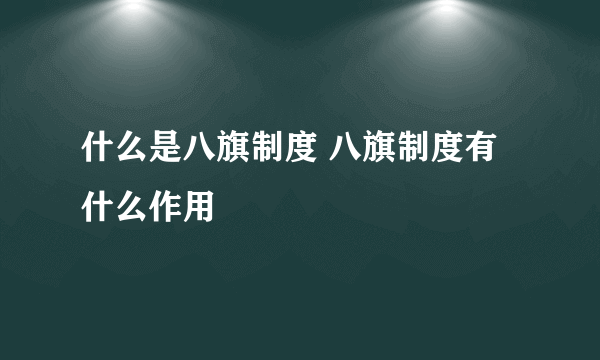 什么是八旗制度 八旗制度有什么作用